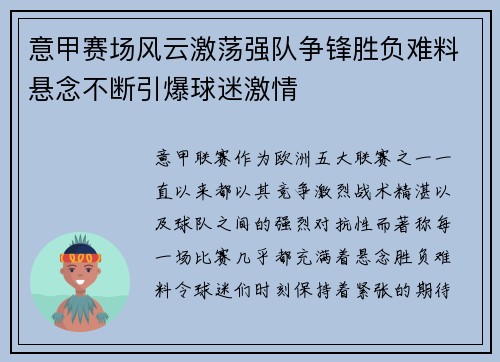 意甲赛场风云激荡强队争锋胜负难料悬念不断引爆球迷激情

意甲联赛作为欧洲五大联赛之一一直以来都以其竞争激烈战术精湛以及球队之间的强烈对抗性而著称每一场比赛几乎都充满着悬念胜负难料令球迷们时刻保持着紧张的期待